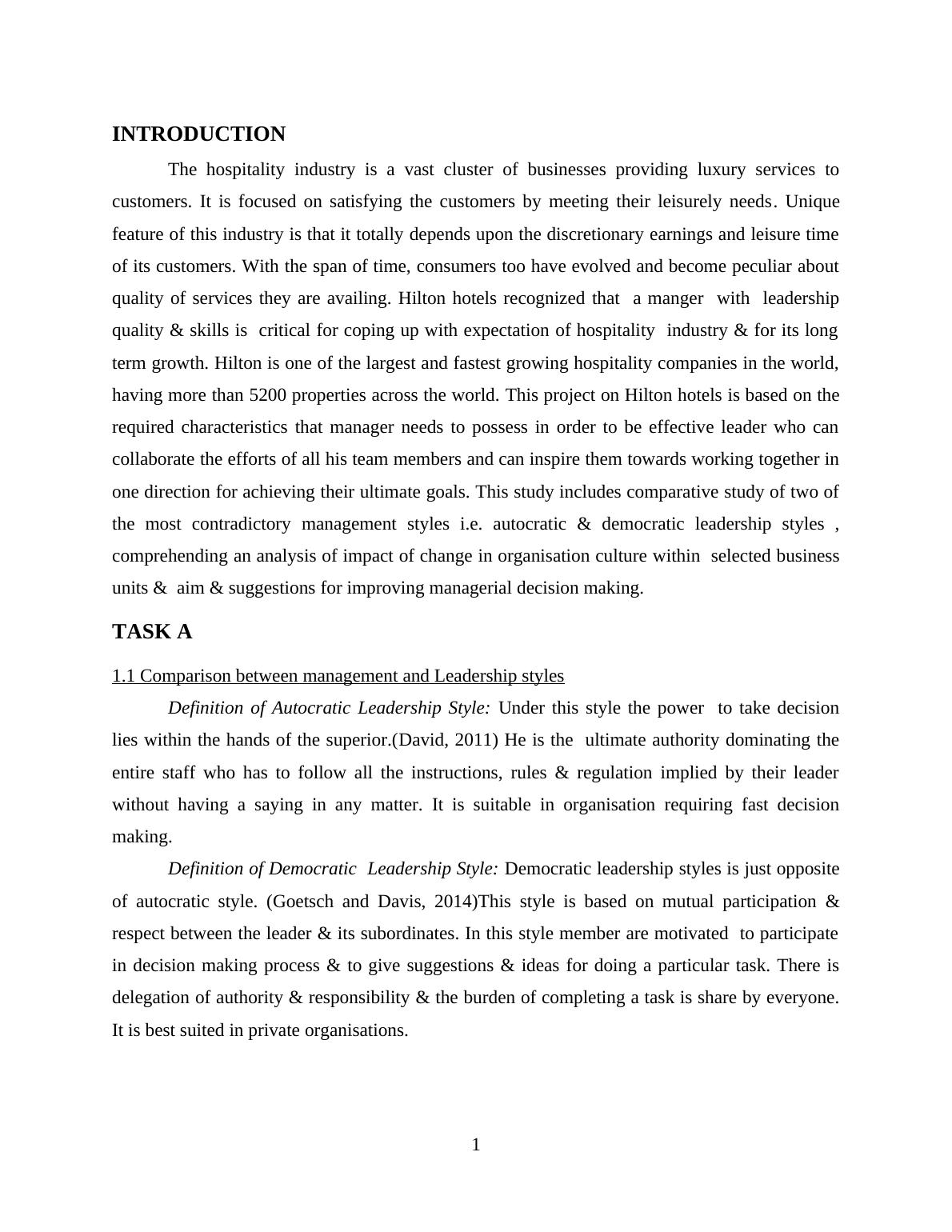 INTRODUCTION

The hospitality industry is a vast cluster of businesses providing luxury services to customers. It is focused on satisfying the customers by meeting their leisurely needs. Unique feature of this industry is that it totally depends upon the discretionary earnings and leisure time of its customers. With the span of time, consumers too have evolved and become peculiar about quality of services they are availing. Hilton hotels recognized that a manger with leadership quality & skills is critical for coping up with expectation of hospitality industry & for its long term growth. Hilton is one of the largest and fastest growing hospitality companies in the world, having more than 5200 properties across the world. This project on Hilton hotels is based on the required characteristics that manager needs to possess in order to be effective leader who can collaborate the efforts of all his team members and can inspire them towards working together in one direction for achieving their ultimate goals. This study includes comparative study of two of the most contradictory management styles i.e. autocratic & democratic leadership styles , comprehending an analysis of impact of change in organisation culture within selected business units & aim & suggestions for improving managerial decision making.

TASK A

1.1 Comparison between management and Leadership styles

Definition of Autocratic Leadership Style: Under this style the power to take decision lies within the hands of the superior.(David, 2011) He is the ultimate authority dominating the entire staff who has to follow all the instructions, rules & regulation implied by their leader without having a saying in any matter. It is suitable in organisation requiring fast decision making.

Definition of Democratic Leadership Style: Democratic leadership styles is just opposite of autocratic style. (Goetsch and Davis, 2014)This style is based on mutual participation & respect between the leader & its subordinates. In this style member are motivated to participate in decision making process & to give suggestions & ideas for doing a particular task. There is delegation of authority & responsibility & the burden of completing a task is share by everyone. It is best suited in private organisations.

1